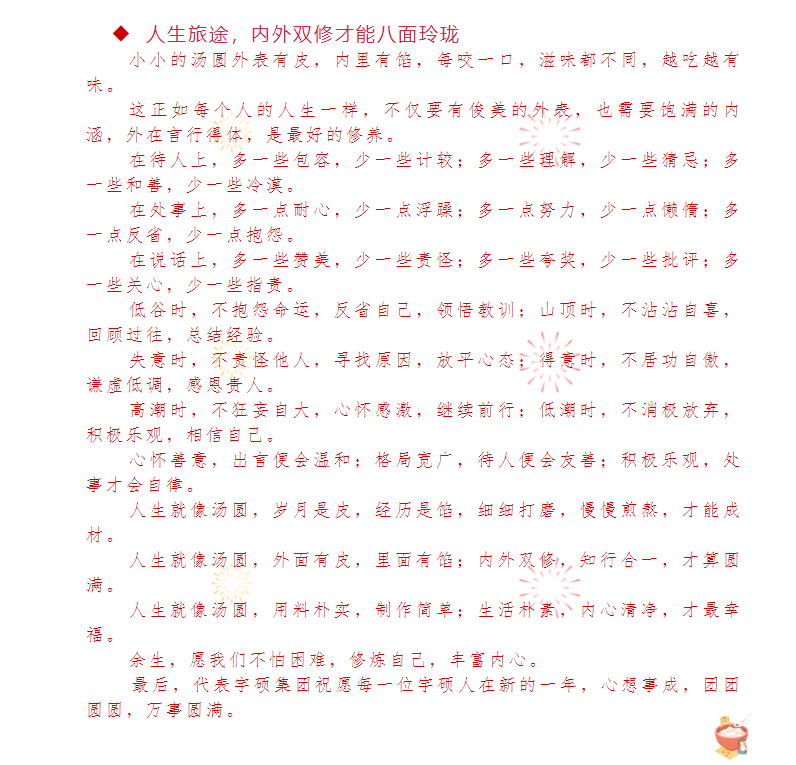 ◆ 人生旅途，内外双修才能八面玲珑

小小的汤圆外表有皮，内里有馅，每咬一口，滋味都不同，越吃越有味。

这正如每个人的人生一样，不仅要有俊美的外表，也需要饱满的内涵，外在言行得体，是最好的修养。

在待人上，多一些包容，少一些计较；多一些理解，少一些猜忌；多一些和善，少一些冷漠。

在处事上，多一点耐心，少一点浮躁；多一点努力，少一点懒惰；多一点反省，少一点抱怨。

在说话上，多一些赞美，少一些责怪；多一些夸奖，少一些批评；多一些关心，少一些指责。

低谷时，不抱怨命运，反省自己，领悟教训；山顶时，不沾沾自喜，回顾过往，总结经验。

失意时，不责怪他人，寻找原因，放平心态；得意时，不居功自傲，谦虚低调，感恩贵人。

高潮时，不狂妄自大，心怀感激，继续前行；低潮时，不消极放弃，积极乐观，相信自己。

心怀善意，出言便会温和；格局宽广，待人便会友善；积极乐观，处事才会自律。

人生就像汤圆，岁月是皮，经历是馅，细细打磨，慢慢煎熬，才能成材。

人生就像汤圆，外面有皮，里面有馅；内外双修，知行合一，才算圆满。

人生就像汤圆，用料朴实，制作简单；生活朴素，内心清净，才最幸福。

余生，愿我们不怕困难，修炼自己，丰富内心。

最后，代表宇硕集团祝愿每一位宇硕人在新的一年，心想事成，团团圆圆，万事圆满。